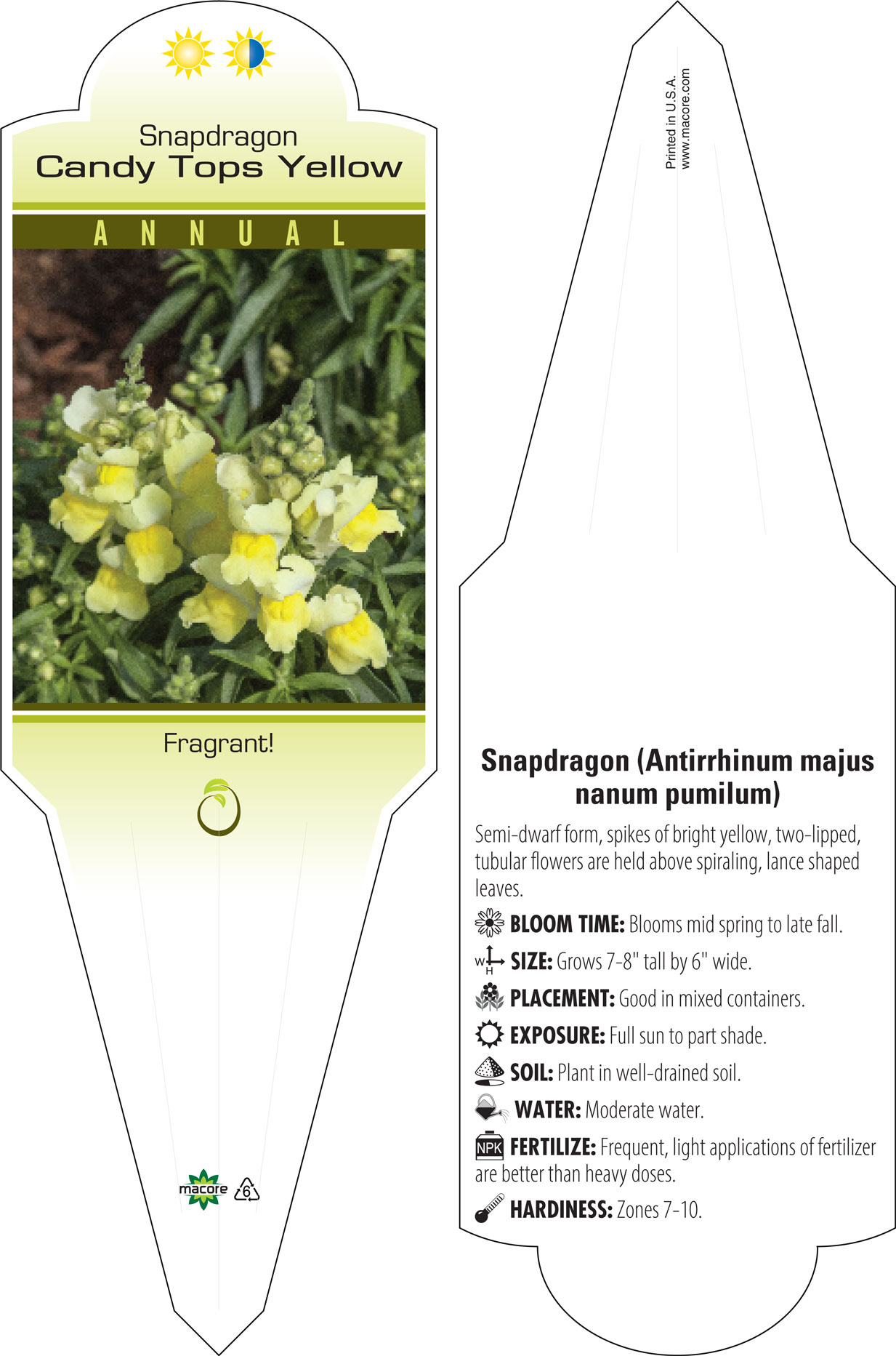 Snapdragon
Candy Tops Yellow

ANNUAL

Fragrant!

macore 6

Printed in U.S.A.
www.macore.com

Snapdragon (Antirrhinum majus nanum pumilum)

Semi-dwarf form, spikes of bright yellow, two-lipped, tubular flowers are held above spiraling, lance shaped leaves.

BLOOM TIME: Blooms mid spring to late fall.

W H SIZE: Grows 7-8" tall by 6" wide.

PLACEMENT: Good in mixed containers.

EXPOSURE: Full sun to part shade.

SOIL: Plant in well-drained soil.

WATER: Moderate water.

NPK FERTILIZE: Frequent, light applications of fertilizer are better than heavy doses.

HARDINESS: Zones 7-10.